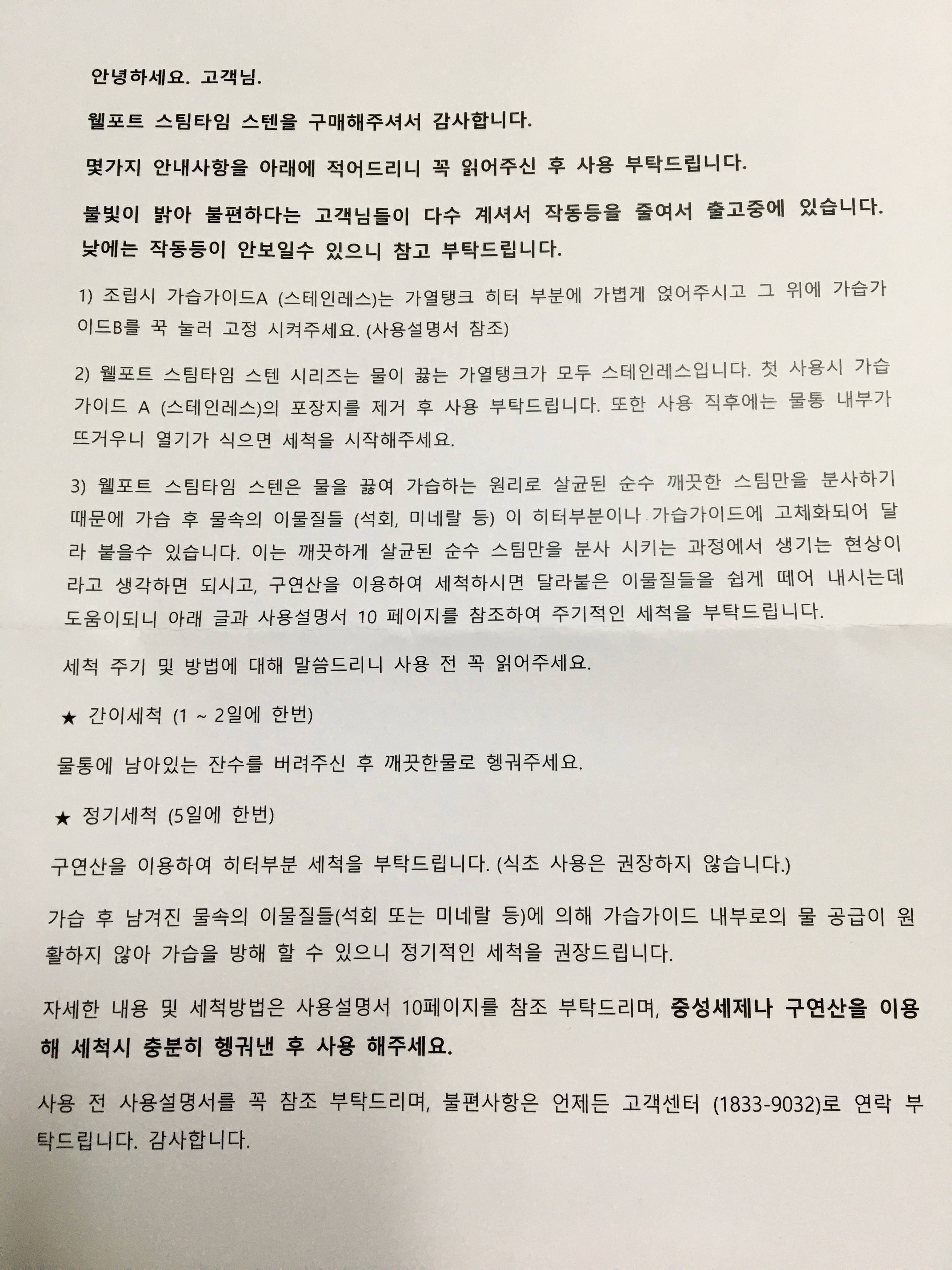 안녕하세요. 고객님.

웰포트 스팀타임 스텐을 구매해주셔서 감사합니다.

몇가지 안내사항을 아래에 적어드리니 꼭 읽어주신 후 사용 부탁드립니다.

불빛이 밝아 불편하다는 고객님들이 다수 계셔서 작동등을 줄여서 출고중에 있습니다. 낮에는 작동등이 안보일수 있으니 참고 부탁드립니다.

1) 조립시 가습가이드A (스테인레스)는 가열탱크 히터 부분에 가볍게 얹어주시고 그 위에 가습가이드B를 꾹 눌러 고정 시켜주세요. (사용설명서 참조)

2) 웰포트 스팀타임 스텐 시리즈는 물이 끓는 가열탱크가 모두 스테인레스입니다. 첫 사용시 가습가이드 A (스테인레스)의 포장지를 제거 후 사용 부탁드립니다. 또한 사용 직후에는 물통 내부가 뜨거우니 열기가 식으면 세척을 시작해주세요.

3) 웰포트 스팀타임 스텐은 물을 끓여 가습하는 원리로 살균된 순수 깨끗한 스팀만을 분사하기 때문에 가습 후 물속의 이물질들 (석회, 미네랄 등) 이 히터부분이나 가습가이드에 고체화되어 달라 붙을수 있습니다. 이는 깨끗하게 살균된 순수 스팀만을 분사 시키는 과정에서 생기는 현상이라고 생각하면 되시고, 구연산을 이용하여 세척하시면 달라붙은 이물질들을 쉽게 떼어 내시는데 도움이되니 아래 글과 사용설명서 10 페이지를 참조하여 주기적인 세척을 부탁드립니다.

세척 주기 및 방법에 대해 말씀드리니 사용 전 꼭 읽어주세요.

★ 간이세척 (1 ~ 2일에 한번)

물통에 남아있는 잔수를 버려주신 후 깨끗한물로 헹궈주세요.

★ 정기세척 (5일에 한번)

구연산을 이용하여 히터부분 세척을 부탁드립니다. (식초 사용은 권장하지 않습니다.)

가습 후 남겨진 물속의 이물질들(석회 또는 미네랄 등)에 의해 가습가이드 내부로의 물 공급이 원활하지 않아 가습을 방해 할 수 있으니 정기적인 세척을 권장드립니다.

자세한 내용 및 세척방법은 사용설명서 10페이지를 참조 부탁드리며, 중성세제나 구연산을 이용해 세척시 충분히 헹궈낸 후 사용 해주세요.

사용 전 사용설명서를 꼭 참조 부탁드리며, 불편사항은 언제든 고객센터 (1833-9032)로 연락 부탁드립니다. 감사합니다.